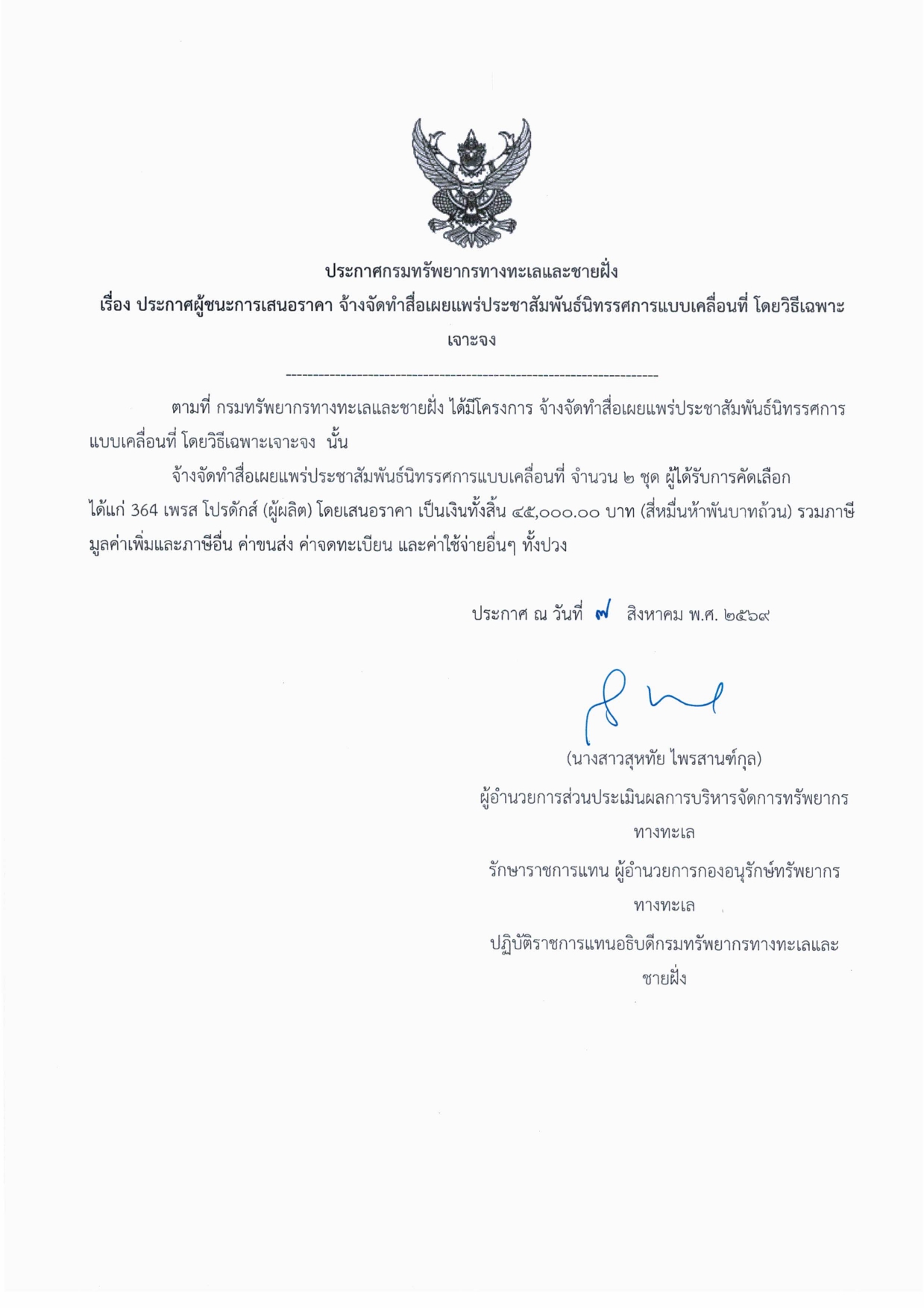 ประกาศกรมทรัพยากรทางทะเลและชายฝั่ง
เรื่อง ประกาศผู้ชนะการเสนอราคา จ้างจัดทำสื่อเผยแพร่ประชาสัมพันธ์นิทรรศการแบบเคลื่อนที่ โดยวิธีเฉพาะเจาะจง

--------------------------------------------------------------------

ตามที่ กรมทรัพยากรทางทะเลและชายฝั่ง ได้มีโครงการ จ้างจัดทำสื่อเผยแพร่ประชาสัมพันธ์นิทรรศการแบบเคลื่อนที่ โดยวิธีเฉพาะเจาะจง นั้น

จ้างจัดทำสื่อเผยแพร่ประชาสัมพันธ์นิทรรศการแบบเคลื่อนที่ จำนวน ๒ ชุด ผู้ได้รับการคัดเลือก ได้แก่ 364 เพรส โปรดักส์ (ผู้ผลิต) โดยเสนอราคา เป็นเงินทั้งสิ้น ๔๕,๐๐๐.๐๐ บาท (สี่หมื่นห้าพันบาทถ้วน) รวมภาษีมูลค่าเพิ่มและภาษีอื่น ค่าขนส่ง ค่าจดทะเบียน และค่าใช้จ่ายอื่นๆ ทั้งปวง

ประกาศ ณ วันที่ ๗ สิงหาคม พ.ศ. ๒๕๖๙

(นางสาวสุหทัย ไพรสานฑ์กุล)
ผู้อำนวยการส่วนประเมินผลการบริหารจัดการทรัพยากรทางทะเล
รักษาราชการแทน ผู้อำนวยการกองอนุรักษ์ทรัพยากรทางทะเล
ปฏิบัติราชการแทนอธิบดีกรมทรัพยากรทางทะเลและชายฝั่ง